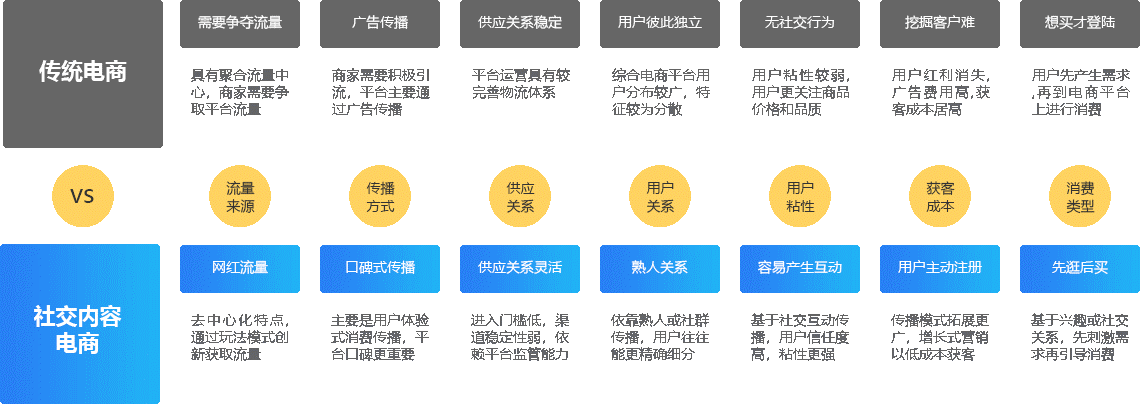 传统电商

需要争夺流量

具有聚合流量中心，商家需要争取平台流量

广告传播

商家需要积极引流，平台主要通过广告传播

供应关系稳定

平台运营具有较完善物流体系

用户彼此独立

综合电商平台用户分布较广，特征较为分散

无社交行为

用户粘性较弱，用户更关注商品价格和品质

挖掘客户难

用户红利消失，广告费用高，获客成本居高

想买才登陆

用户先产生需求，再到电商平台上进行消费

VS

流量来源

传播方式

供应关系

用户关系

用户粘性

获客成本

消费类型

社交内容电商

网红流量

去中心化特点，通过玩法模式创新获取流量

口碑式传播

主要是用户体验式消费传播，平台口碑更重要

供应关系灵活

进入门槛低，渠道稳定性弱，依赖平台监管能力

熟人关系

依靠熟人或社群传播，用户往往能更精确细分

容易产生互动

基于社交互动传播，用户信任度高，粘性更强

用户主动注册

传播模式拓展更广，增长式营销以低成本获客

先逛后买

基于兴趣或社交关系，先刺激需求再引导消费